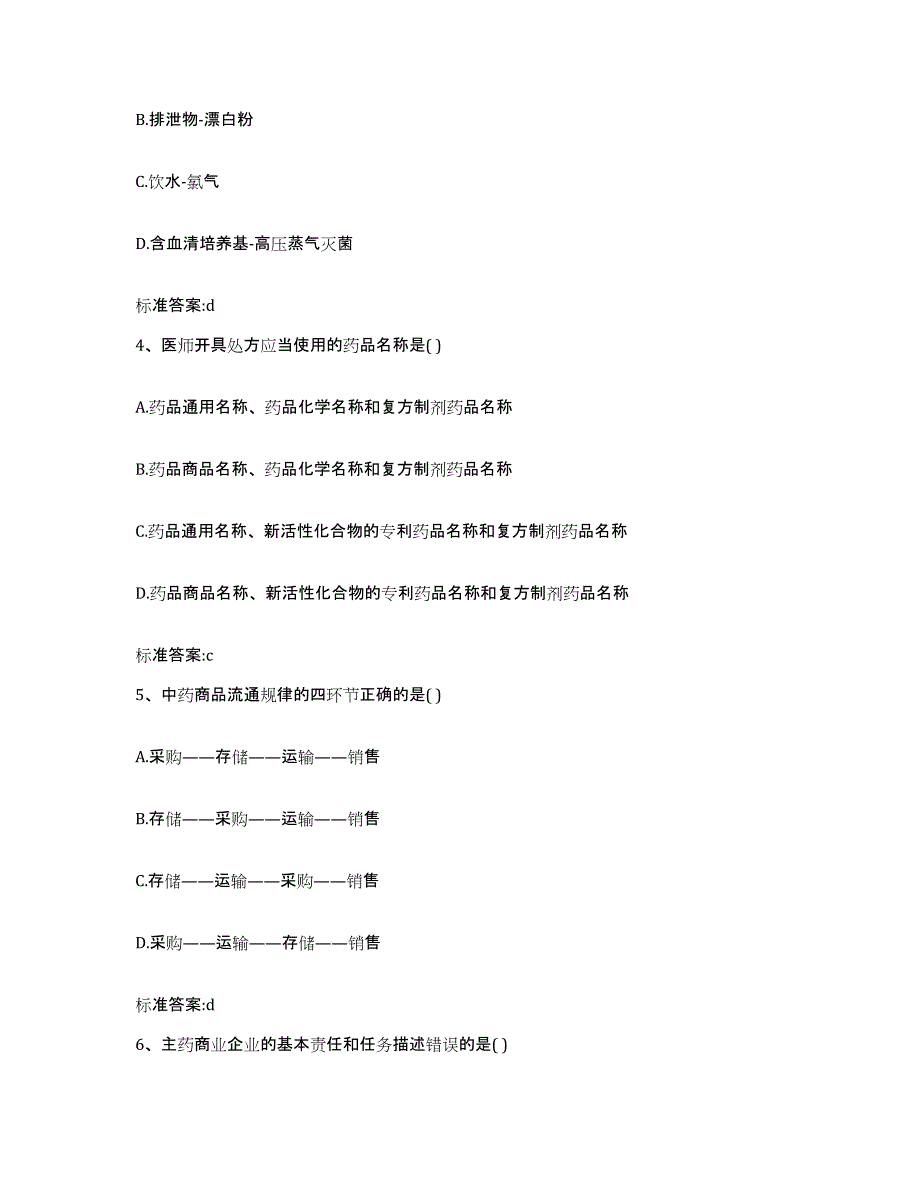 B.排泄物-漂白粉

C.饮水-氯气

D.含血清培养基-高压蒸气灭菌

标准答案:d

4、医师开具处方应当使用的药品名称是( )

A.药品通用名称、药品化学名称和复方制剂药品名称

B.药品商品名称、药品化学名称和复方制剂药品名称

C.药品通用名称、新活性化合物的专利药品名称和复方制剂药品名称

D.药品商品名称、新活性化合物的专利药品名称和复方制剂药品名称

标准答案:c

5、中药商品流通规律的四环节正确的是( )

A.采购——存储——运输——销售

B.存储——采购——运输——销售

C.存储——运输——采购——销售

D.采购——运输——存储——销售

标准答案:d

6、主药商业企业的基本责任和任务描述错误的是( )